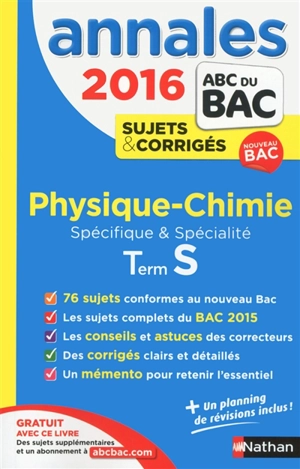 annales
2016
ABC DU BAC
SUJETS & CORRIGÉS
NOUVEAU BAC

Physique-Chimie
Spécifique & Spécialité
Term S

76 sujets conformes au nouveau Bac
Les sujets complets du BAC 2015
Les conseils et astuces des correcteurs
Des corrigés clairs et détaillés
Un mémento pour retenir l'essentiel

+ Un planning de révisions inclus !

GRATUIT AVEC CE LIVRE
Des sujets supplémentaires et un abonnement à abcbac.com

Nathan